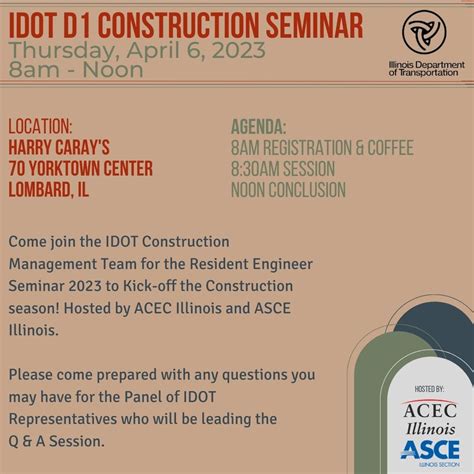 IDOT D1 CONSTRUCTION SEMINAR
Thursday, April 6, 2023
8am - Noon

Illinois Department of Transportation

LOCATION:
HARRY CARAY'S
70 YORKTOWN CENTER
LOMBARD, IL

AGENDA:
8AM REGISTRATION & COFFEE
8:30AM SESSION
NOON CONCLUSION

Come join the IDOT Construction Management Team for the Resident Engineer Seminar 2023 to Kick-off the Construction season! Hosted by ACEC Illinois and ASCE Illinois.

Please come prepared with any questions you may have for the Panel of IDOT Representatives who will be leading the Q & A Session.

HOSTED BY:
ACEC
Illinois
ASCE
ILLINOIS SECTION